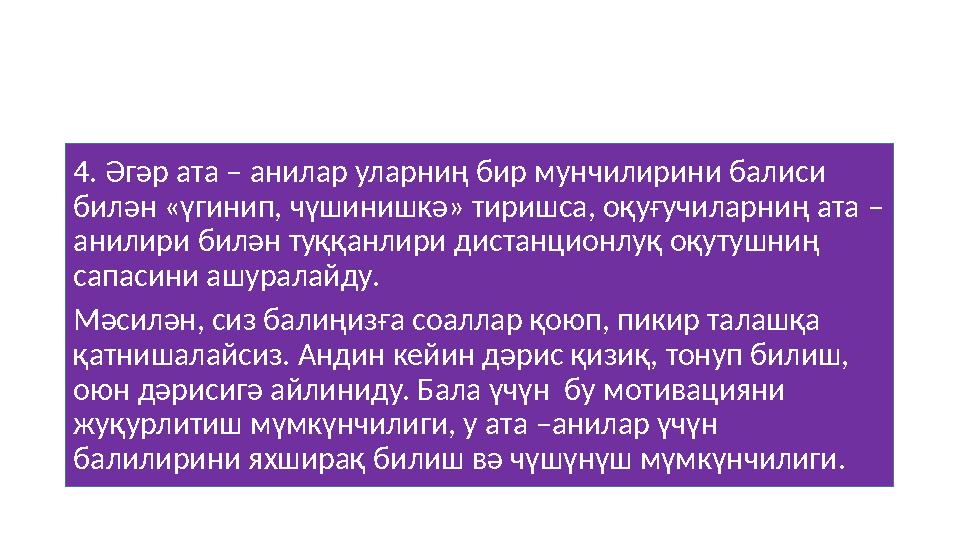 4. Әгәр ата – анилар уларниң бир мунчилирини балиси билән «үгинип, чүшинишкә» тиришса, оқуғучиларниң ата – анилири билән туққанлири дистанционлуқ оқутушниң сапасини ашуралайду.

Мәсилән, сиз балиңизға соаллар қоюп, пикир талашқа қатнишалайсиз. Андин кейин дәрис қизиқ, тонуп билиш, оюн дәрисигә айлиниду. Бала үчүн бу мотивацияни жуқурлитиш мүмкүнчилиги, у ата –анилар үчүн балилирини яхширақ билиш вә чүшүнүш мүмкүнчилиги.